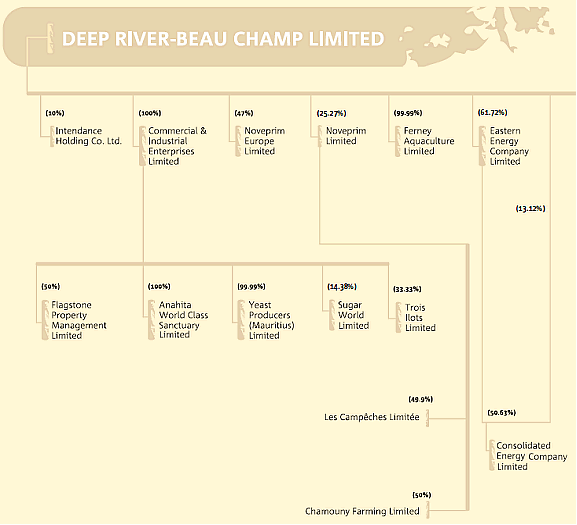 DEEP RIVER-BEAU CHAMP LIMITED

(10%)
Intendance Holding Co. Ltd.

(100%)
Commercial & Industrial Enterprises Limited

(47%)
Noveprim Europe Limited

(25.27%)
Noveprim Limited

(99.99%)
Ferney Aquaculture Limited

(61.72%)
Eastern Energy Company Limited

(13.12%)

(50%)
Flagstone Property Management Limited

(100%)
Anahita World Class Sanctuary Limited

(99.99%)
Yeast Producers (Mauritius) Limited

(14.38%)
Sugar World Limited

(33.33%)
Trois Ilots Limited

(49.9%)
Les Campêches Limitée

(50.63%)
Consolidated Energy Company Limited

(50%)
Chamouny Farming Limited